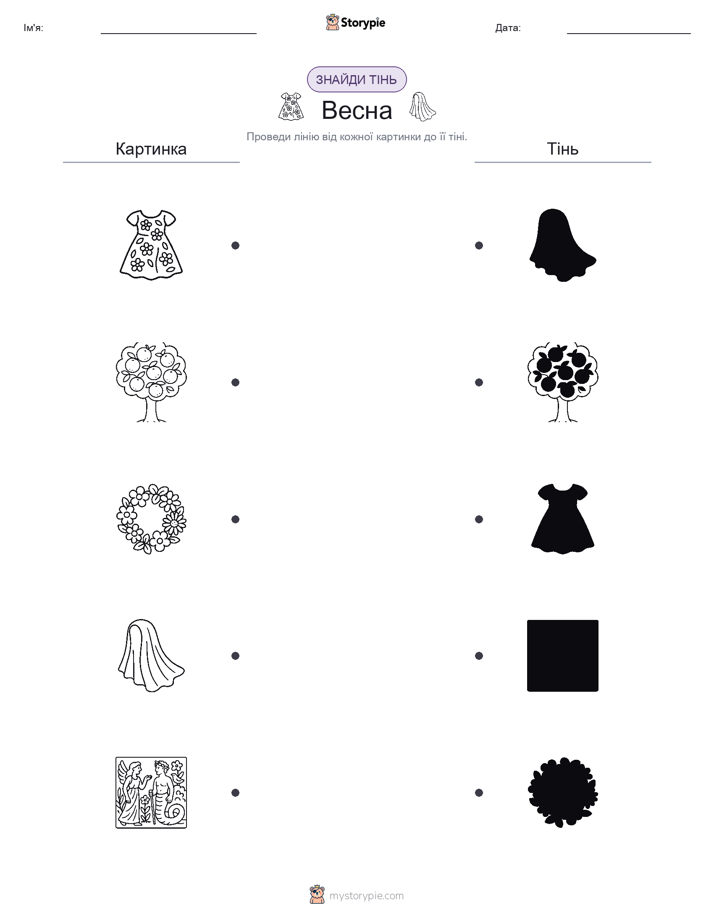 Ім'я:

Storypie

Дата:

ЗНАЙДИ ТІНЬ

Весна

Проведи лінію від кожної картинки до її тіні.

Картинка

Тінь

mystorypie.com